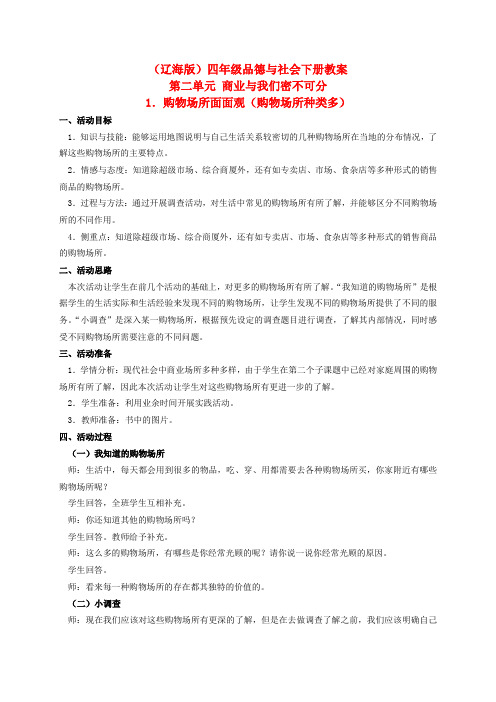 （辽海版）四年级品德与社会下册教案
第二单元 商业与我们密不可分
1．购物场所面面观（购物场所种类多）

一、活动目标

1．知识与技能：能够运用地图说明与自己生活关系较密切的几种购物场所在当地的分布情况，了解这些购物场所的主要特点。

2．情感与态度：知道除超级市场、综合商厦外，还有如专卖店、市场、食杂店等多种形式的销售商品的购物场所。

3．过程与方法：通过开展调查活动，对生活中常见的购物场所有所了解，并能够区分不同购物场所的不同作用。

4．侧重点：知道除超级市场、综合商厦外，还有如专卖店、市场、食杂店等多种形式的销售商品的购物场所。

二、活动思路

本次活动让学生在前几个活动的基础上，对更多的购物场所有所了解。“我知道的购物场所”是根据学生的生活实际和生活经验来发现不同的购物场所，让学生发现不同的购物场所提供了不同的服务。“小调查”是深入某一购物场所，根据预先设定的调查题目进行调查，了解其内部情况，同时感受不同购物场所需要注意的不同问题。

三、活动准备

1．学情分析：现代社会中商业场所多种多样，由于学生在第二个子课题中已经对家庭周围的购物场所有所了解，因此本次活动让学生对这些购物场所有更进一步的了解。

2．学生准备：利用业余时间开展实践活动。

3．教师准备：书中的图片。

四、活动过程

（一）我知道的购物场所

师：生活中，每天都会用到很多的物品，吃、穿、用都需要去各种购物场所买，你家附近有哪些购物场所呢？

学生回答，全班学生互相补充。

师：你还知道其他的购物场所吗？

学生回答。教师给予补充。

师：这么多的购物场所，有哪些是你经常光顾的呢？请你说一说你经常光顾的原因。

学生回答。

师：看来每一种购物场所的存在都其独特的价值的。

（二）小调查

师：现在我们应该对这些购物场所有更深的了解，但是在去做调查了解之前，我们应该明确自己